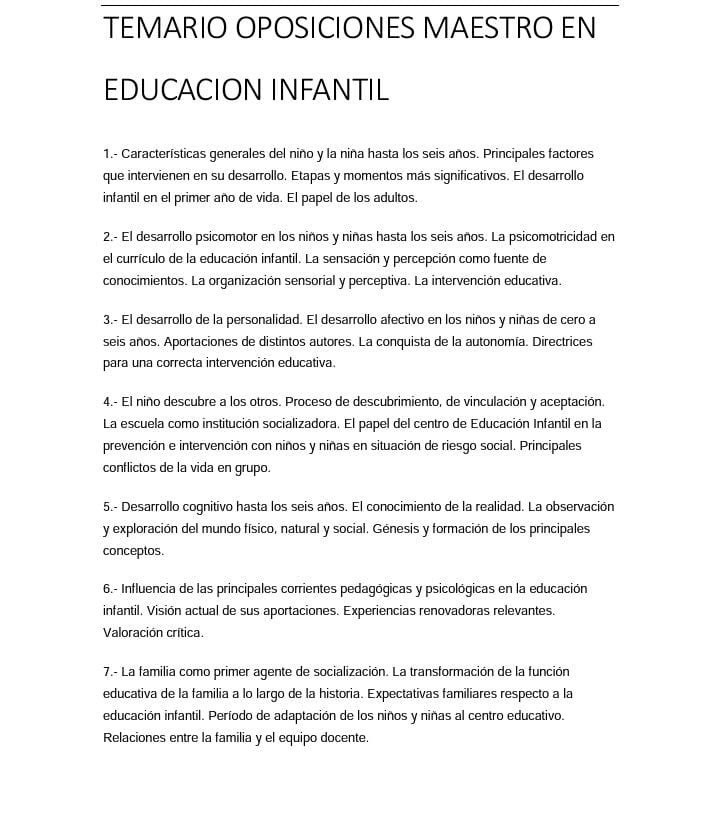 TEMARIO OPOSICIONES MAESTRO EN EDUCACION INFANTIL

1.- Características generales del niño y la niña hasta los seis años. Principales factores que intervienen en su desarrollo. Etapas y momentos más significativos. El desarrollo infantil en el primer año de vida. El papel de los adultos.

2.- El desarrollo psicomotor en los niños y niñas hasta los seis años. La psicomotricidad en el currículo de la educación infantil. La sensación y percepción como fuente de conocimientos. La organización sensorial y perceptiva. La intervención educativa.

3.- El desarrollo de la personalidad. El desarrollo afectivo en los niños y niñas de cero a seis años. Aportaciones de distintos autores. La conquista de la autonomía. Directrices para una correcta intervención educativa.

4.- El niño descubre a los otros. Proceso de descubrimiento, de vinculación y aceptación. La escuela como institución socializadora. El papel del centro de Educación Infantil en la prevención e intervención con niños y niñas en situación de riesgo social. Principales conflictos de la vida en grupo.

5.- Desarrollo cognitivo hasta los seis años. El conocimiento de la realidad. La observación y exploración del mundo físico, natural y social. Génesis y formación de los principales conceptos.

6.- Influencia de las principales corrientes pedagógicas y psicológicas en la educación infantil. Visión actual de sus aportaciones. Experiencias renovadoras relevantes. Valoración crítica.

7.- La familia como primer agente de socialización. La transformación de la función educativa de la familia a lo largo de la historia. Expectativas familiares respecto a la educación infantil. Período de adaptación de los niños y niñas al centro educativo. Relaciones entre la familia y el equipo docente.